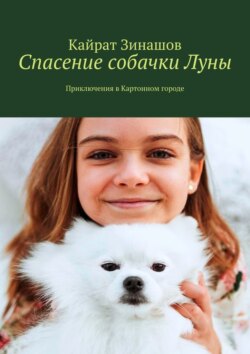 Кайрат Зинашов
Спасение собачки Луны

Приключения в Картонном городе